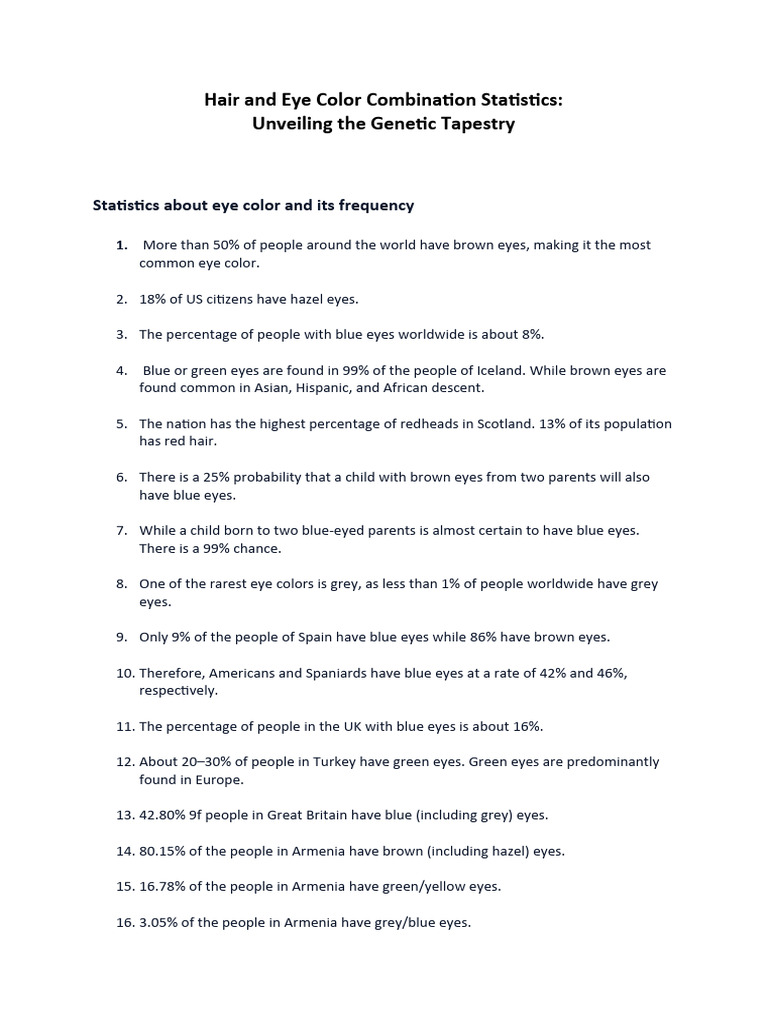 Hair and Eye Color Combination Statistics:
Unveiling the Genetic Tapestry

Statistics about eye color and its frequency

1. More than 50% of people around the world have brown eyes, making it the most common eye color.

2. 18% of US citizens have hazel eyes.

3. The percentage of people with blue eyes worldwide is about 8%.

4. Blue or green eyes are found in 99% of the people of Iceland. While brown eyes are found common in Asian, Hispanic, and African descent.

5. The nation has the highest percentage of redheads in Scotland. 13% of its population has red hair.

6. There is a 25% probability that a child with brown eyes from two parents will also have blue eyes.

7. While a child born to two blue-eyed parents is almost certain to have blue eyes. There is a 99% chance.

8. One of the rarest eye colors is grey, as less than 1% of people worldwide have grey eyes.

9. Only 9% of the people of Spain have blue eyes while 86% have brown eyes.

10. Therefore, Americans and Spaniards have blue eyes at a rate of 42% and 46%, respectively.

11. The percentage of people in the UK with blue eyes is about 16%.

12. About 20–30% of people in Turkey have green eyes. Green eyes are predominantly found in Europe.

13. 42.80% 9f people in Great Britain have blue (including grey) eyes.

14. 80.15% of the people in Armenia have brown (including hazel) eyes.

15. 16.78% of the people in Armenia have green/yellow eyes.

16. 3.05% of the people in Armenia have grey/blue eyes.